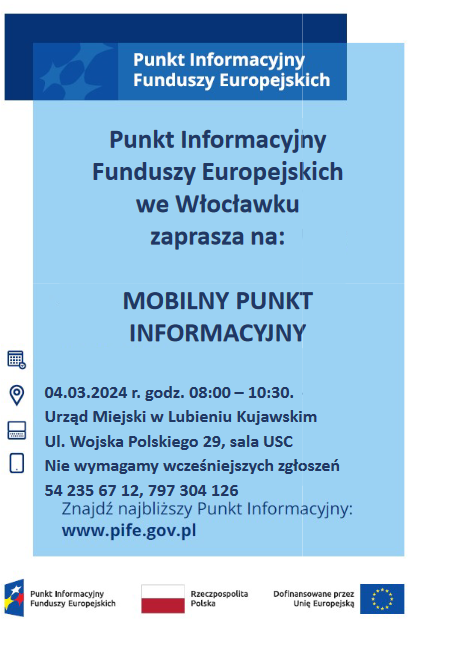 Punkt Informacyjny
Funduszy Europejskich

Punkt Informacyjny
Funduszy Europejskich
we Włocławku
zaprasza na:

MOBILNY PUNKT
INFORMACYJNY

04.03.2024 r. godz. 08:00 – 10:30.
Urząd Miejski w Lubieniu Kujawskim
Ul. Wojska Polskiego 29, sala USC
Nie wymagamy wcześniejszych zgłoszeń
54 235 67 12, 797 304 126

Znajdź najbliższy Punkt Informacyjny:
www.pife.gov.pl

Punkt Informacyjny
Funduszy Europejskich

Rzeczpospolita
Polska

Dofinansowane przez
Unię Europejską